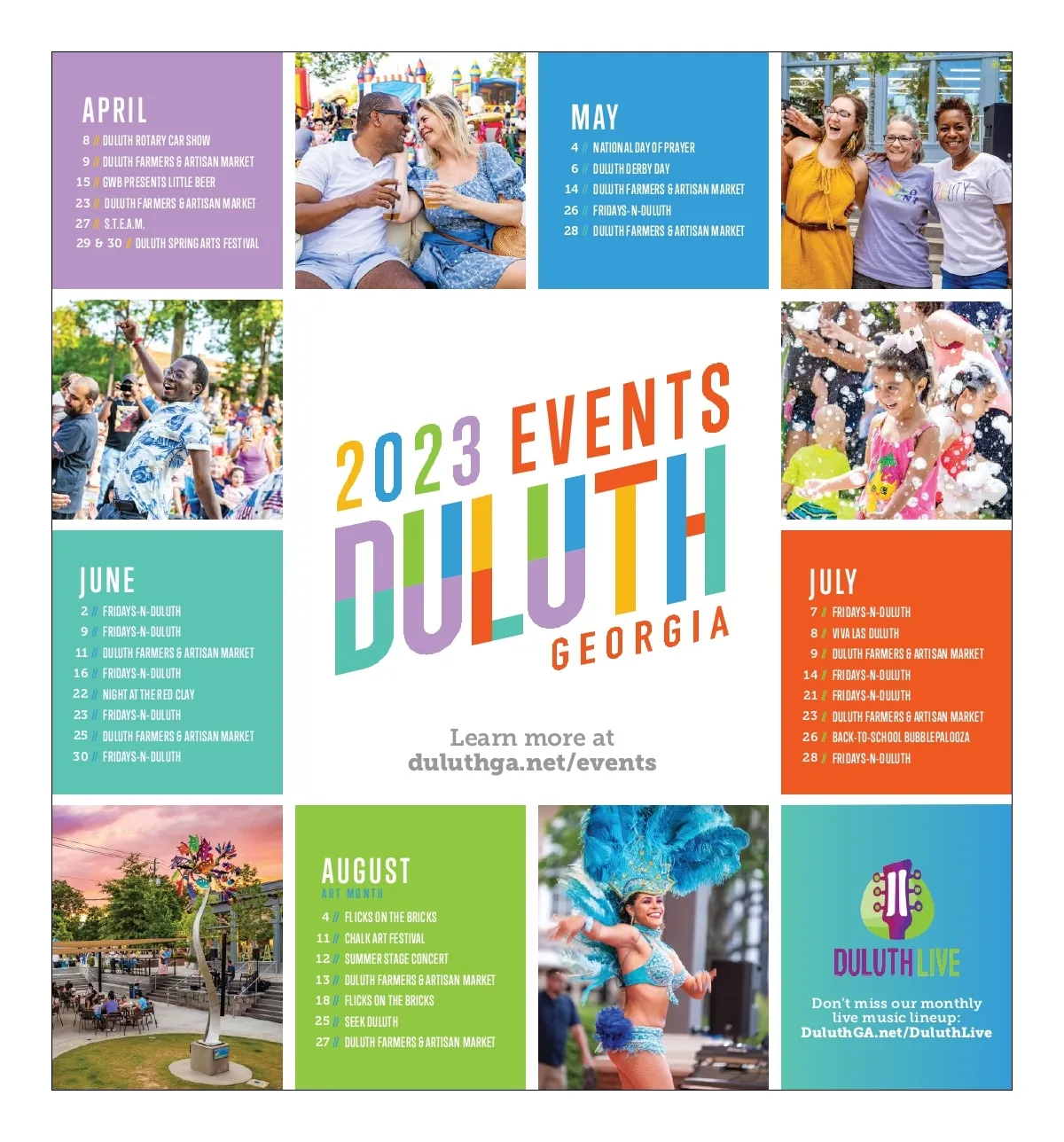 APRIL
8 // DULUTH ROTARY CAR SHOW
9 // DULUTH FARMERS & ARTISAN MARKET
15 // GWB PRESENTS LITTLE BEER
23 // DULUTH FARMERS & ARTISAN MARKET
27 // S.T.E.A.M.
29 & 30 // DULUTH SPRING ARTS FESTIVAL

MAY
4 // NATIONAL DAY OF PRAYER
6 // DULUTH DERBY DAY
14 // DULUTH FARMERS & ARTISAN MARKET
26 // FRIDAYS-N-DULUTH
28 // DULUTH FARMERS & ARTISAN MARKET

2023 EVENTS
DULUTH
GEORGIA

Learn more at
duluthga.net/events

JUNE
2 // FRIDAYS-N-DULUTH
9 // FRIDAYS-N-DULUTH
11 // DULUTH FARMERS & ARTISAN MARKET
16 // FRIDAYS-N-DULUTH
22 // NIGHT AT THE RED CLAY
23 // FRIDAYS-N-DULUTH
25 // DULUTH FARMERS & ARTISAN MARKET
30 // FRIDAYS-N-DULUTH

JULY
7 // FRIDAYS-N-DULUTH
8 // VIVA LAS DULUTH
9 // DULUTH FARMERS & ARTISAN MARKET
14 // FRIDAYS-N-DULUTH
21 // FRIDAYS-N-DULUTH
23 // DULUTH FARMERS & ARTISAN MARKET
26 // BACK-TO-SCHOOL BUBBLEPALOOZA
28 // FRIDAYS-N-DULUTH

AUGUST
ART MONTH
4 // FLICKS ON THE BRICKS
11 // CHALK ART FESTIVAL
12 // SUMMER STAGE CONCERT
13 // DULUTH FARMERS & ARTISAN MARKET
18 // FLICKS ON THE BRICKS
25 // SEEK DULUTH
27 // DULUTH FARMERS & ARTISAN MARKET

DULUTH LIVE
Don't miss our monthly live music lineup:
DuluthGA.net/DuluthLive